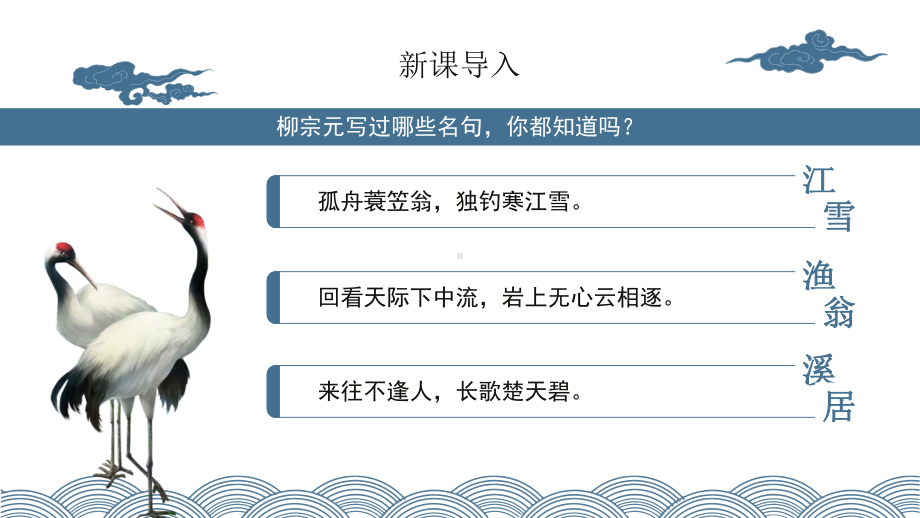 新课导入

柳宗元写过哪些名句，你都知道吗？

孤舟蓑笠翁，独钓寒江雪。

江雪

回看天际下中流，岩上无心云相逐。

渔翁

来往不逢人，长歌楚天碧。

溪居